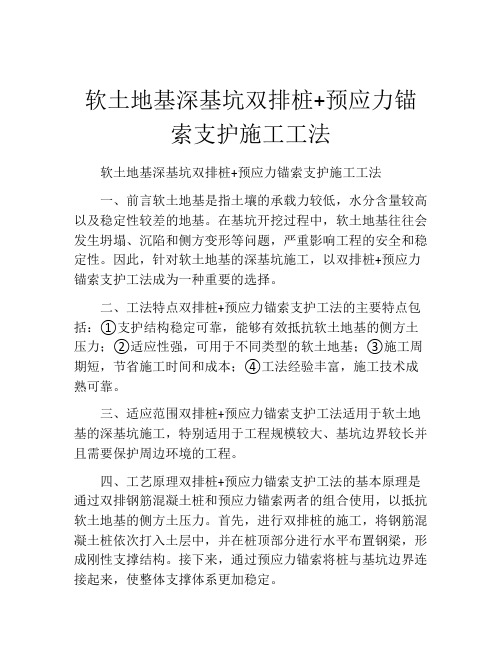 软土地基深基坑双排桩+预应力锚索支护施工工法

软土地基深基坑双排桩+预应力锚索支护施工工法

一、前言软土地基是指土壤的承载力较低，水分含量较高以及稳定性较差的地基。在基坑开挖过程中，软土地基往往会发生坍塌、沉陷和侧方变形等问题，严重影响工程的安全和稳定性。因此，针对软土地基的深基坑施工，以双排桩+预应力锚索支护工法成为一种重要的选择。

二、工法特点双排桩+预应力锚索支护工法的主要特点包括：①支护结构稳定可靠，能够有效抵抗软土地基的侧方土压力；②适应性强，可用于不同类型的软土地基；③施工周期短，节省施工时间和成本；④工法经验丰富，施工技术成熟可靠。

三、适应范围双排桩+预应力锚索支护工法适用于软土地基的深基坑施工，特别适用于工程规模较大、基坑边界较长并且需要保护周边环境的工程。

四、工艺原理双排桩+预应力锚索支护工法的基本原理是通过双排钢筋混凝土桩和预应力锚索两者的组合使用，以抵抗软土地基的侧方土压力。首先，进行双排桩的施工，将钢筋混凝土桩依次打入土层中，并在桩顶部分进行水平布置钢梁，形成刚性支撑结构。接下来，通过预应力锚索将桩与基坑边界连接起来，使整体支撑体系更加稳定。